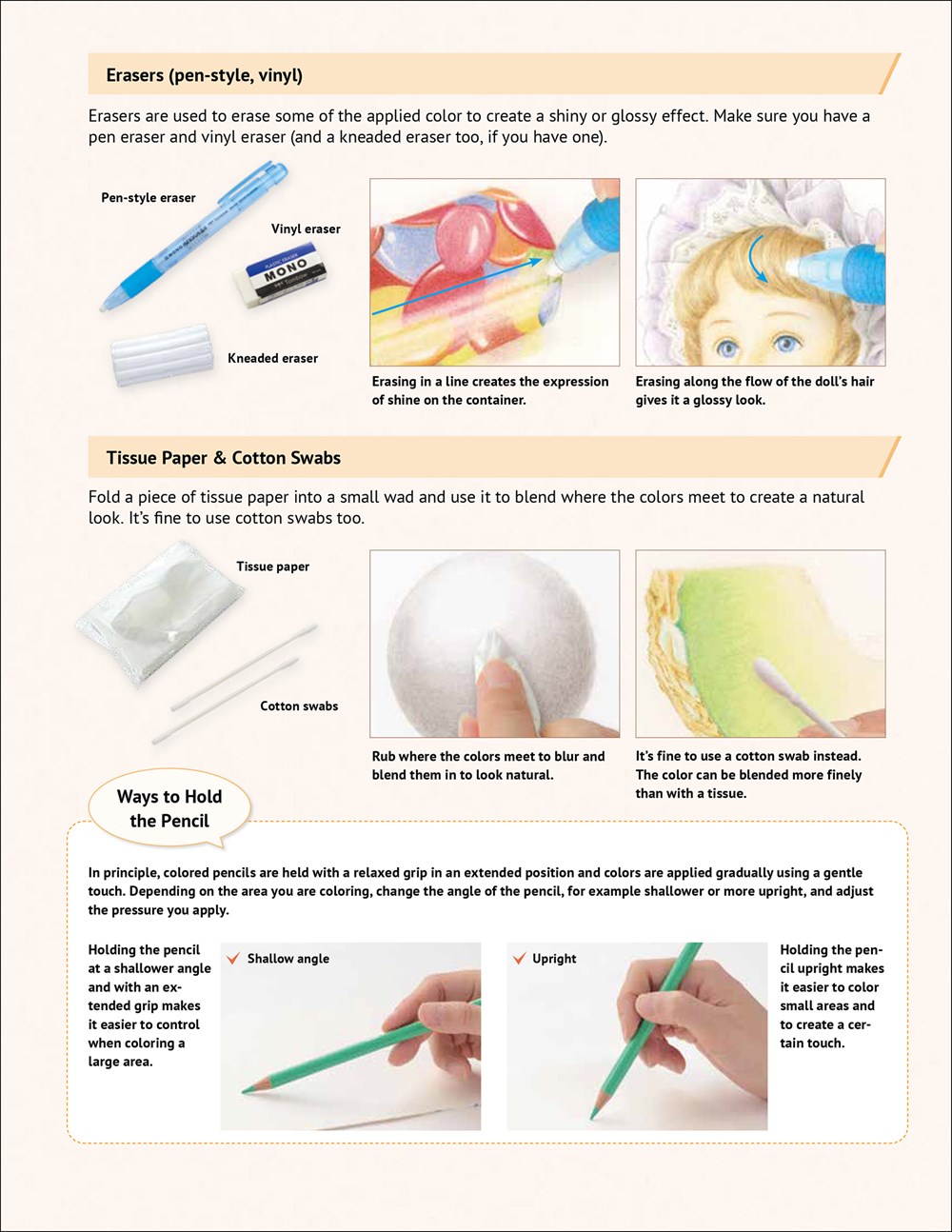 Erasers (pen-style, vinyl)

Erasers are used to erase some of the applied color to create a shiny or glossy effect. Make sure you have a pen eraser and vinyl eraser (and a kneaded eraser too, if you have one).

Pen-style eraser

Vinyl eraser

MONO

Kneaded eraser

Erasing in a line creates the expression of shine on the container.

Erasing along the flow of the doll's hair gives it a glossy look.

Tissue Paper & Cotton Swabs

Fold a piece of tissue paper into a small wad and use it to blend where the colors meet to create a natural look. It's fine to use cotton swabs too.

Tissue paper

Cotton swabs

Rub where the colors meet to blur and blend them in to look natural.

It's fine to use a cotton swab instead. The color can be blended more finely than with a tissue.

Ways to Hold the Pencil

In principle, colored pencils are held with a relaxed grip in an extended position and colors are applied gradually using a gentle touch. Depending on the area you are coloring, change the angle of the pencil, for example shallower or more upright, and adjust the pressure you apply.

Holding the pencil at a shallower angle and with an extended grip makes it easier to control when coloring a large area.

✓ Shallow angle

✓ Upright

Holding the pencil upright makes it easier to color small areas and to create a certain touch.